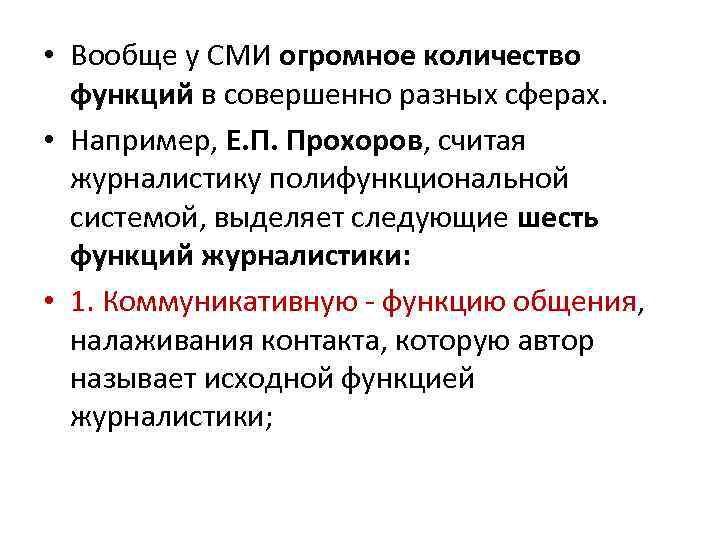 • Вообще у СМИ огромное количество функций в совершенно разных сферах.

• Например, Е.П. Прохоров, считая журналистику полифункциональной системой, выделяет следующие шесть функций журналистики:

• 1. Коммуникативную - функцию общения, налаживания контакта, которую автор называет исходной функцией журналистики;